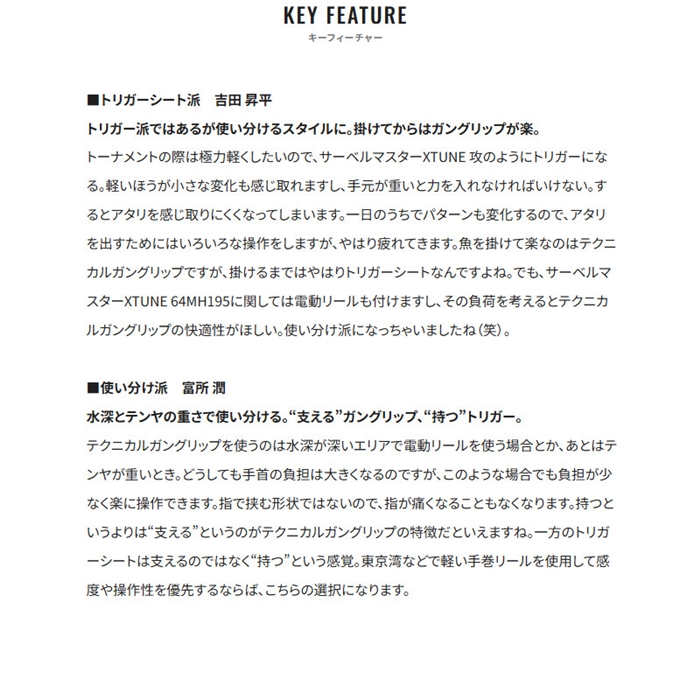 KEY FEATURE
キーフィーチャー

■トリガーシート派　吉田 昇平
トリガー派ではあるが使い分けるスタイルに。掛けてからはガングリップが楽。
トーナメントの際は極力軽くしたいので、サーベルマスターXTUNE 攻のようにトリガーになる。軽いほうが小さな変化も感じ取れますし、手元が重いと力を入れなければいけない。するとアタリを感じ取りにくくなってしまいます。一日のうちでパターンも変化するので、アタリを出すためにはいろいろな操作をしますが、やはり疲れてきます。魚を掛けて楽なのはテクニカルガングリップですが、掛けるまではやはりトリガーシートなんですよね。でも、サーベルマスターXTUNE 64MH195に関しては電動リールも付けますし、その負荷を考えるとテクニカルガングリップの快適性がほしい。使い分け派になっちゃいましたね（笑）。

■使い分け派　富所 潤
水深とテンヤの重さで使い分ける。“支える”ガングリップ、“持つ”トリガー。
テクニカルガングリップを使うのは水深が深いエリアで電動リールを使う場合とか、あとはテンヤが重いとき。どうしても手首の負担は大きくなるのですが、このような場合でも負担が少なく楽に操作できます。指で挟む形状ではないので、指が痛くなることもなくなります。持つというよりは“支える”というのがテクニカルガングリップの特徴だといえますね。一方のトリガーシートは支えるのではなく“持つ”という感覚。東京湾などで軽い手巻リールを使用して感度や操作性を優先するならば、こちらの選択になります。